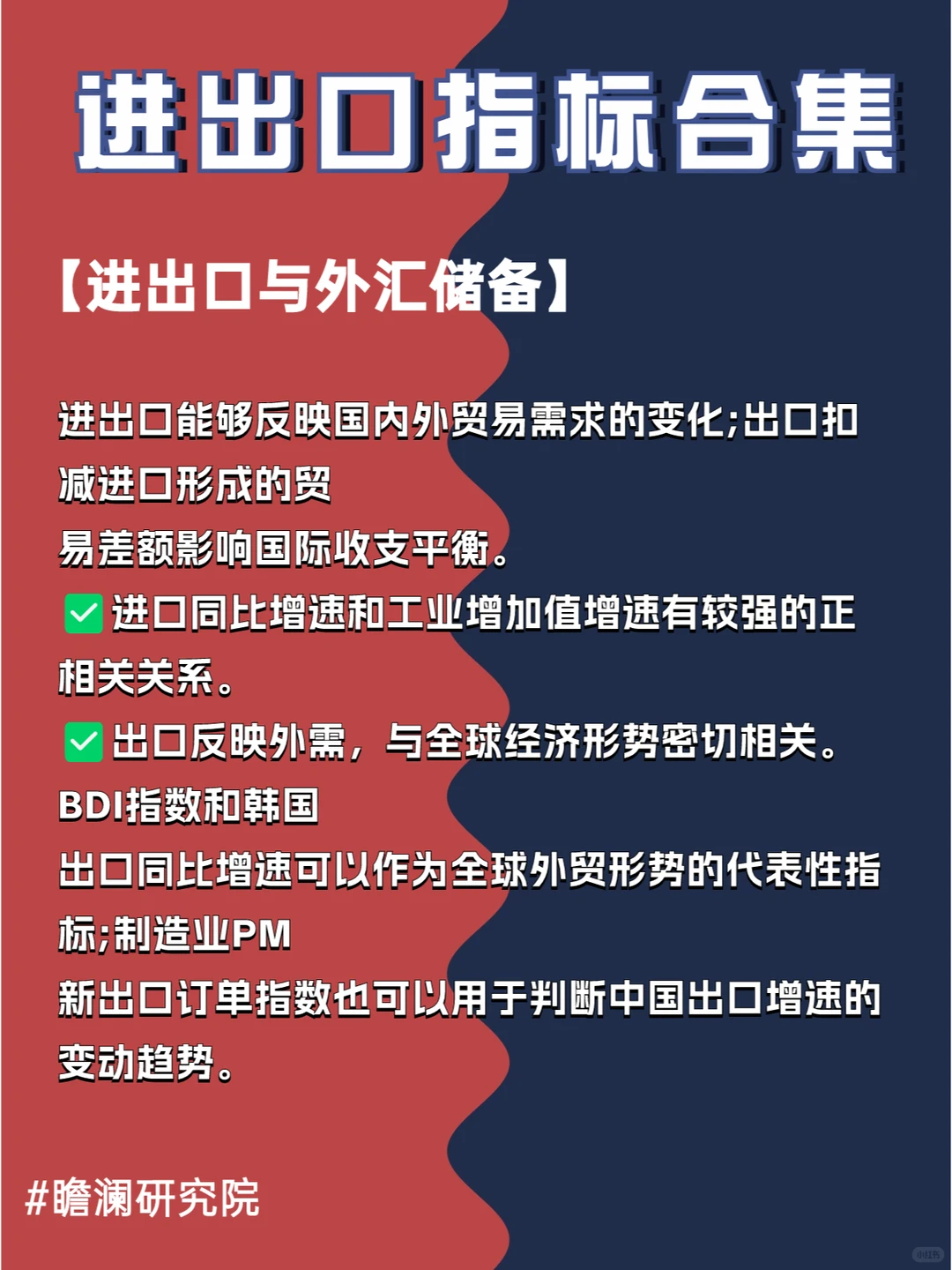 进出口指标合集

【进出口与外汇储备】

进出口能够反映国内外贸易需求的变化;出口扣减进口形成的贸
易差额影响国际收支平衡。
✅进口同比增速和工业增加值增速有较强的正相关关系。
✅出口反映外需，与全球经济形势密切相关。
BDI指数和韩国
出口同比增速可以作为全球外贸形势的代表性指标;制造业PM
新出口订单指数也可以用于判断中国出口增速的变动趋势。

#瞻澜研究院

小红书